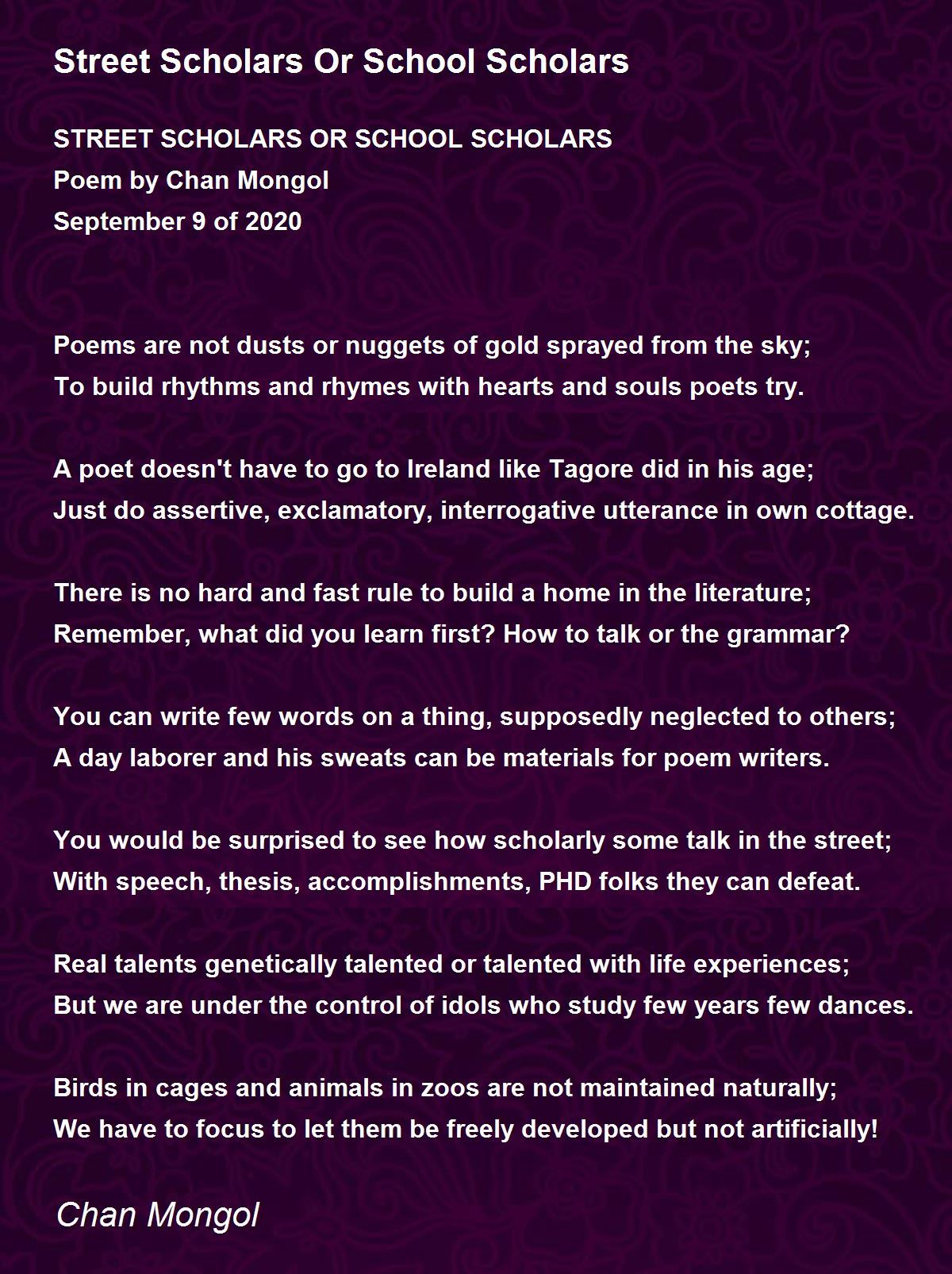 Street Scholars Or School Scholars

STREET SCHOLARS OR SCHOOL SCHOLARS
Poem by Chan Mongol
September 9 of 2020

Poems are not dusts or nuggets of gold sprayed from the sky;
To build rhythms and rhymes with hearts and souls poets try.

A poet doesn't have to go to Ireland like Tagore did in his age;
Just do assertive, exclamatory, interrogative utterance in own cottage.

There is no hard and fast rule to build a home in the literature;
Remember, what did you learn first? How to talk or the grammar?

You can write few words on a thing, supposedly neglected to others;
A day laborer and his sweats can be materials for poem writers.

You would be surprised to see how scholarly some talk in the street;
With speech, thesis, accomplishments, PHD folks they can defeat.

Real talents genetically talented or talented with life experiences;
But we are under the control of idols who study few years few dances.

Birds in cages and animals in zoos are not maintained naturally;
We have to focus to let them be freely developed but not artificially!

Chan Mongol